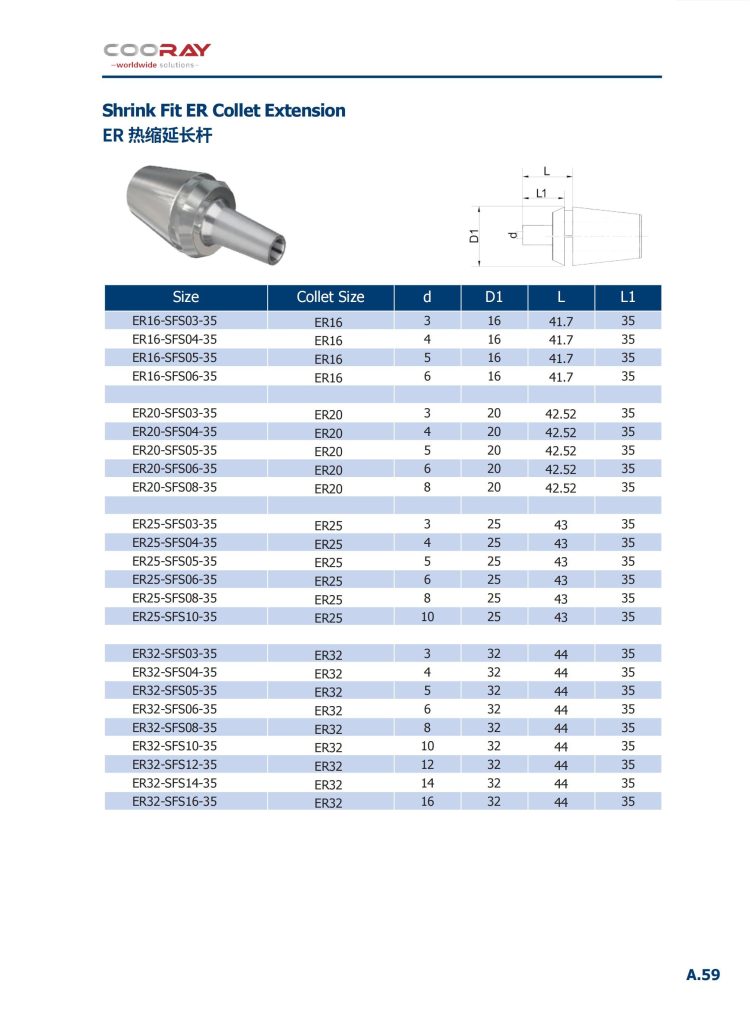 COORAY
–worldwide solutions–

Shrink Fit ER Collet Extension
ER 热缩延长杆

L
L1
D1
d

| Size | Collet Size | d | D1 | L | L1 |
|---|---|---|---|---|---|
| ER16-SFS03-35 | ER16 | 3 | 16 | 41.7 | 35 |
| ER16-SFS04-35 | ER16 | 4 | 16 | 41.7 | 35 |
| ER16-SFS05-35 | ER16 | 5 | 16 | 41.7 | 35 |
| ER16-SFS06-35 | ER16 | 6 | 16 | 41.7 | 35 |
| | | | | | |
| ER20-SFS03-35 | ER20 | 3 | 20 | 42.52 | 35 |
| ER20-SFS04-35 | ER20 | 4 | 20 | 42.52 | 35 |
| ER20-SFS05-35 | ER20 | 5 | 20 | 42.52 | 35 |
| ER20-SFS06-35 | ER20 | 6 | 20 | 42.52 | 35 |
| ER20-SFS08-35 | ER20 | 8 | 20 | 42.52 | 35 |
| | | | | | |
| ER25-SFS03-35 | ER25 | 3 | 25 | 43 | 35 |
| ER25-SFS04-35 | ER25 | 4 | 25 | 43 | 35 |
| ER25-SFS05-35 | ER25 | 5 | 25 | 43 | 35 |
| ER25-SFS06-35 | ER25 | 6 | 25 | 43 | 35 |
| ER25-SFS08-35 | ER25 | 8 | 25 | 43 | 35 |
| ER25-SFS10-35 | ER25 | 10 | 25 | 43 | 35 |
| | | | | | |
| ER32-SFS03-35 | ER32 | 3 | 32 | 44 | 35 |
| ER32-SFS04-35 | ER32 | 4 | 32 | 44 | 35 |
| ER32-SFS05-35 | ER32 | 5 | 32 | 44 | 35 |
| ER32-SFS06-35 | ER32 | 6 | 32 | 44 | 35 |
| ER32-SFS08-35 | ER32 | 8 | 32 | 44 | 35 |
| ER32-SFS10-35 | ER32 | 10 | 32 | 44 | 35 |
| ER32-SFS12-35 | ER32 | 12 | 32 | 44 | 35 |
| ER32-SFS14-35 | ER32 | 14 | 32 | 44 | 35 |
| ER32-SFS16-35 | ER32 | 16 | 32 | 44 | 35 |

A.59